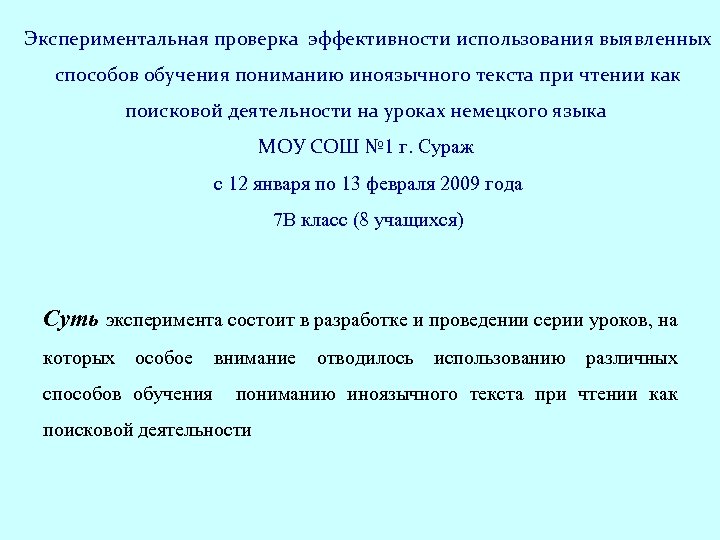 Экспериментальная проверка эффективности использования выявленных способов обучения пониманию иноязычного текста при чтении как поисковой деятельности на уроках немецкого языка
МОУ СОШ №1 г. Сураж
с 12 января по 13 февраля 2009 года
7В класс (8 учащихся)

Суть эксперимента состоит в разработке и проведении серии уроков, на которых особое внимание отводилось использованию различных способов обучения пониманию иноязычного текста при чтении как поисковой деятельности